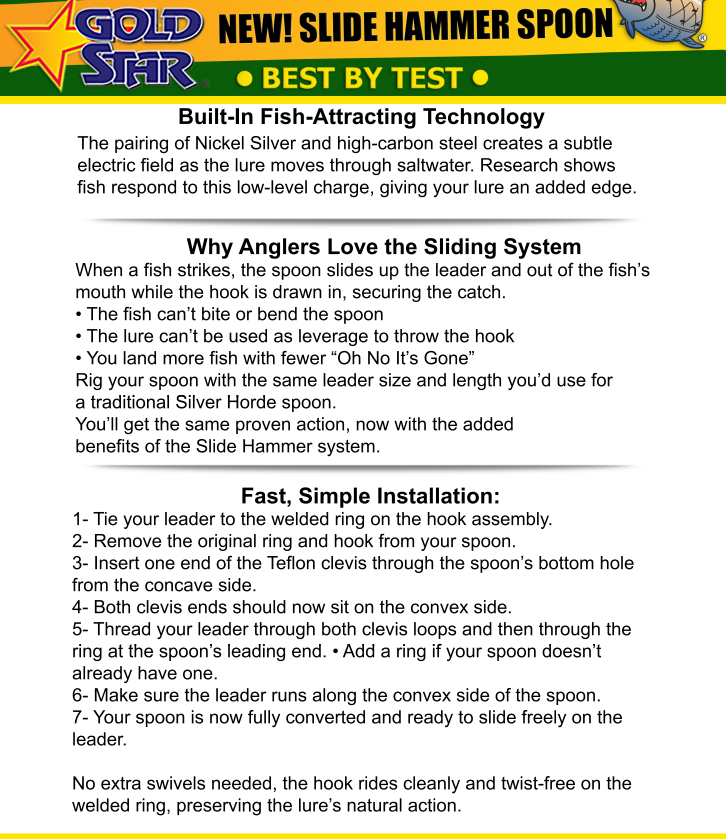 GOLD STAR®

NEW! SLIDE HAMMER SPOON

• BEST BY TEST •

Built-In Fish-Attracting Technology
The pairing of Nickel Silver and high-carbon steel creates a subtle electric field as the lure moves through saltwater. Research shows fish respond to this low-level charge, giving your lure an added edge.

Why Anglers Love the Sliding System
When a fish strikes, the spoon slides up the leader and out of the fish's mouth while the hook is drawn in, securing the catch.
• The fish can't bite or bend the spoon
• The lure can't be used as leverage to throw the hook
• You land more fish with fewer "Oh No It's Gone"
Rig your spoon with the same leader size and length you'd use for a traditional Silver Horde spoon.
You'll get the same proven action, now with the added benefits of the Slide Hammer system.

Fast, Simple Installation:
1- Tie your leader to the welded ring on the hook assembly.
2- Remove the original ring and hook from your spoon.
3- Insert one end of the Teflon clevis through the spoon's bottom hole from the concave side.
4- Both clevis ends should now sit on the convex side.
5- Thread your leader through both clevis loops and then through the ring at the spoon's leading end. • Add a ring if your spoon doesn't already have one.
6- Make sure the leader runs along the convex side of the spoon.
7- Your spoon is now fully converted and ready to slide freely on the leader.

No extra swivels needed, the hook rides cleanly and twist-free on the welded ring, preserving the lure's natural action.